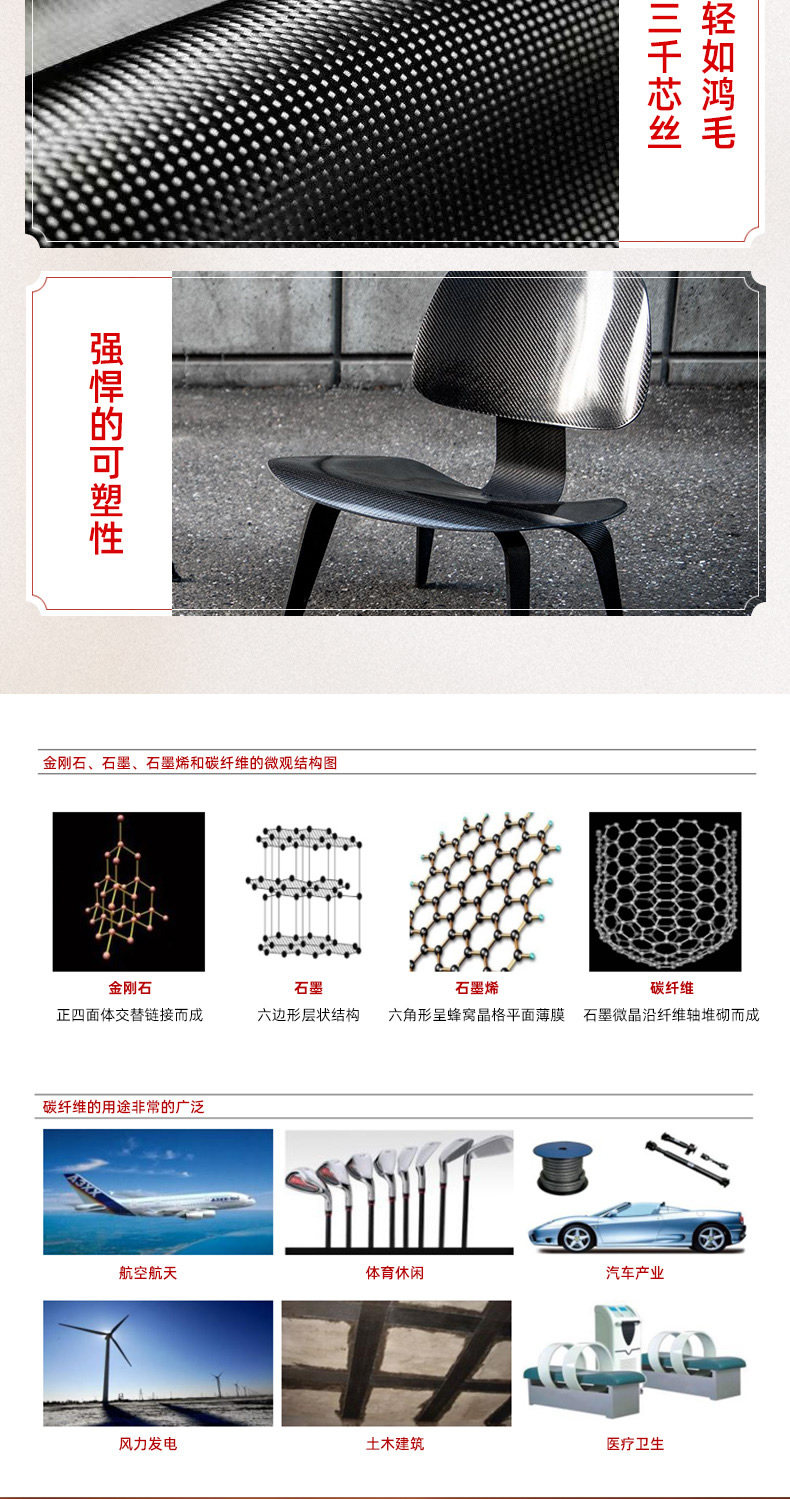 轻如鸿毛
三千芯丝

强悍的可塑性

金刚石、石墨、石墨烯和碳纤维的微观结构图

金刚石
正四面体交替链接而成

石墨
六边形层状结构

石墨烯
六角形呈蜂窝晶格平面薄膜

碳纤维
石墨微晶沿纤维轴堆砌而成

碳纤维的用途非常的广泛

航空航天

体育休闲

汽车产业

风力发电

土木建筑

医疗卫生